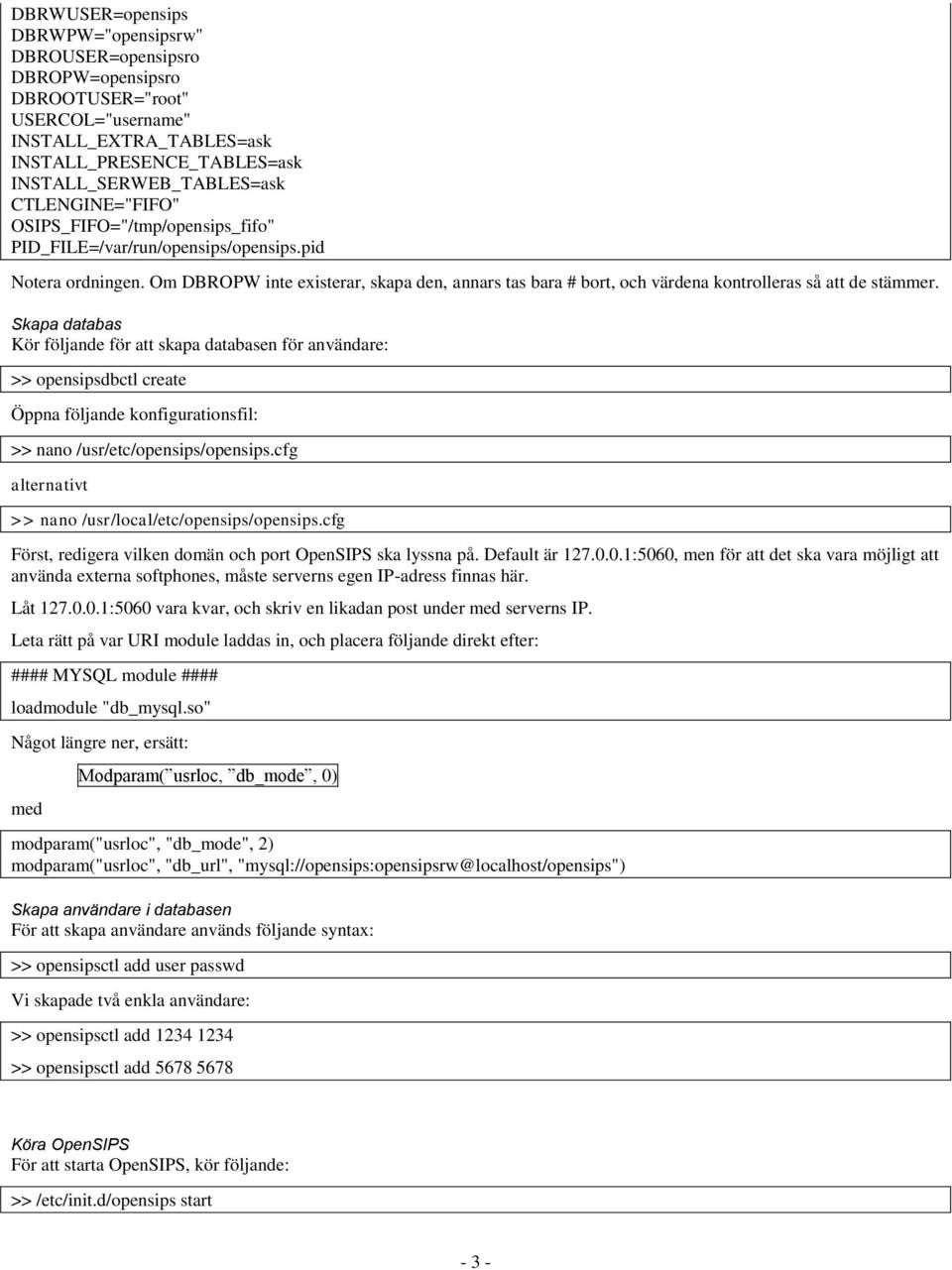 DBRWUSER=opensips
DBRWPW="opensipsrw"
DBROUSER=opensipsro
DBROPW=opensipsro
DBROOTUSER="root"
USERCOL="username"
INSTALL_EXTRA_TABLES=ask
INSTALL_PRESENCE_TABLES=ask
INSTALL_SERWEB_TABLES=ask
CTLENGINE="FIFO"
OSIPS_FIFO="/tmp/opensips_fifo"
PID_FILE=/var/run/opensips/opensips.pid

Notera ordningen. Om DBROPW inte existerar, skapa den, annars tas bara # bort, och värdena kontrolleras så att de stämmer.

Skapa databas
Kör följande för att skapa databasen för användare:

>> opensipsdbctl create

Öppna följande konfigurationsfil:

>> nano /usr/etc/opensips/opensips.cfg

alternativt

>> nano /usr/local/etc/opensips/opensips.cfg

Först, redigera vilken domän och port OpenSIPS ska lyssna på. Default är 127.0.0.1:5060, men för att det ska vara möjligt att använda externa softphones, måste serverns egen IP-adress finnas här.

Låt 127.0.0.1:5060 vara kvar, och skriv en likadan post under med serverns IP.

Leta rätt på var URI module laddas in, och placera följande direkt efter:

#### MYSQL module ####
loadmodule "db_mysql.so"

Något längre ner, ersätt:

Modparam(”usrloc, ”db_mode”, 0)

med

modparam("usrloc", "db_mode", 2)
modparam("usrloc", "db_url", "mysql://opensips:opensipsrw@localhost/opensips")

Skapa användare i databasen
För att skapa användare används följande syntax:

>> opensipsctl add user passwd

Vi skapade två enkla användare:

>> opensipsctl add 1234 1234

>> opensipsctl add 5678 5678

Köra OpenSIPS
För att starta OpenSIPS, kör följande:

>> /etc/init.d/opensips start

- 3 -